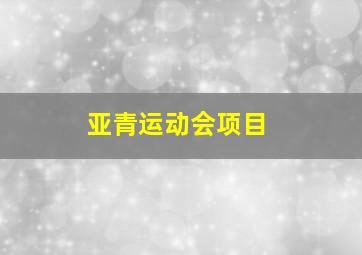 亚青运动会项目